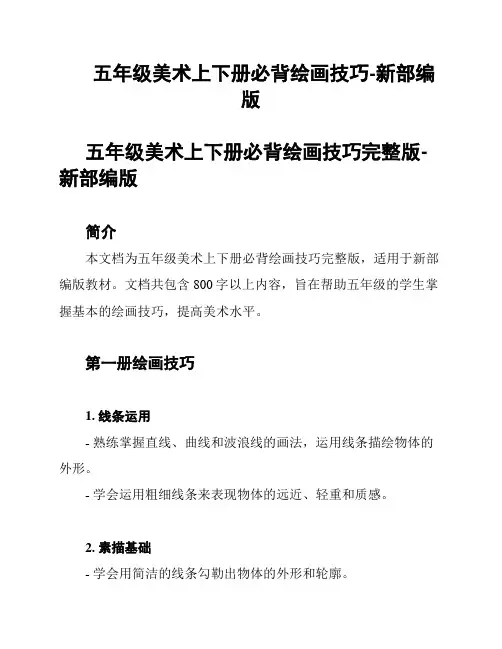 五年级美术上下册必背绘画技巧-新部编版

五年级美术上下册必背绘画技巧完整版-新部编版

简介

本文档为五年级美术上下册必背绘画技巧完整版，适用于新部编版教材。文档共包含 800 字以上内容，旨在帮助五年级的学生掌握基本的绘画技巧，提高美术水平。

第一册绘画技巧

1. 线条运用

- 熟练掌握直线、曲线和波浪线的画法，运用线条描绘物体的外形。

- 学会运用粗细线条来表现物体的远近、轻重和质感。

2. 素描基础

- 学会用简洁的线条勾勒出物体的外形和轮廓。